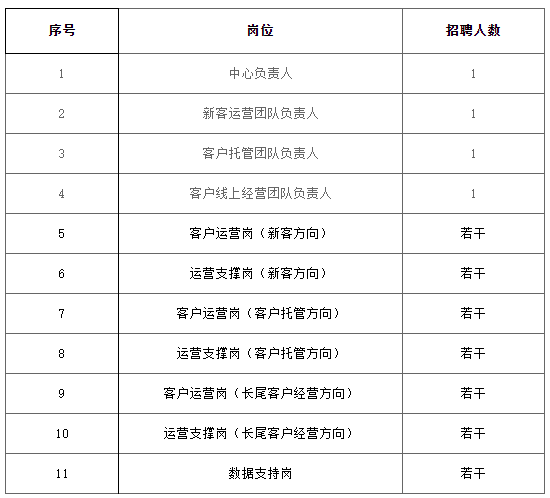 | 序号 | 岗位 | 招聘人数 |
|---|---|---|
| 1 | 中心负责人 | 1 |
| 2 | 新客运营团队负责人 | 1 |
| 3 | 客户托管团队负责人 | 1 |
| 4 | 客户线上经营团队负责人 | 1 |
| 5 | 客户运营岗（新客方向） | 若干 |
| 6 | 运营支撑岗（新客方向） | 若干 |
| 7 | 客户运营岗（客户托管方向） | 若干 |
| 8 | 运营支撑岗（客户托管方向） | 若干 |
| 9 | 客户运营岗（长尾客户经营方向） | 若干 |
| 10 | 运营支撑岗（长尾客户经营方向） | 若干 |
| 11 | 数据支持岗 | 若干 |